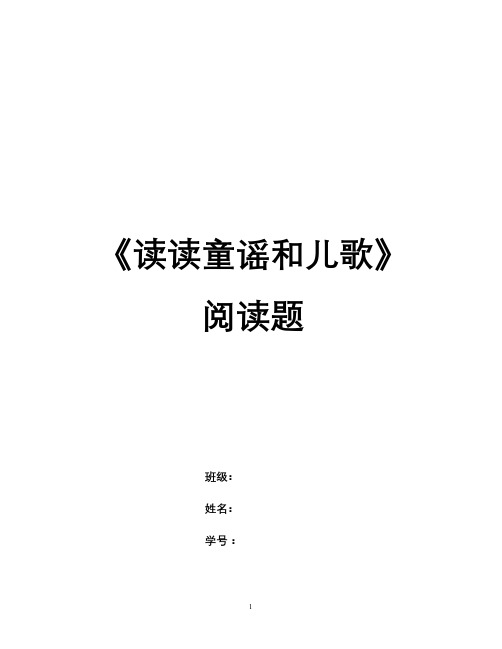 《读读童谣和儿歌》

阅读题

班级：

姓名：

学号：

1